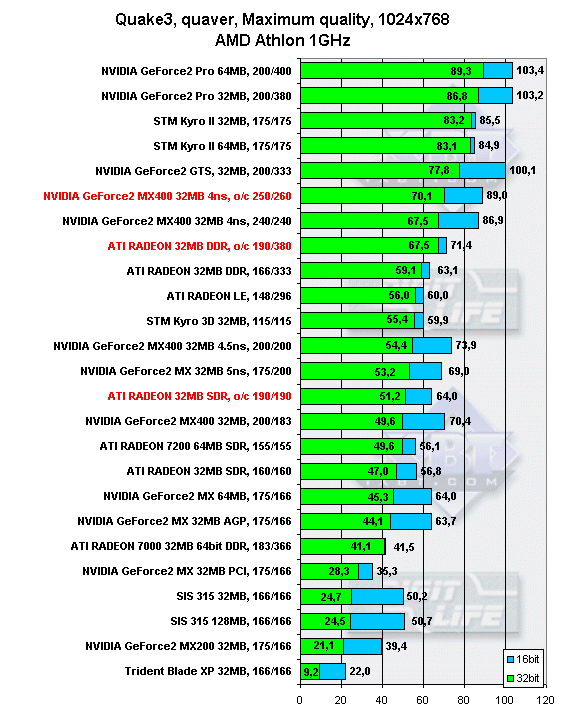 Quake3, quaver, Maximum quality, 1024x768
AMD Athlon 1GHz

NVIDIA GeForce2 Pro 64MB, 200/400 89,3 103,4
NVIDIA GeForce2 Pro 32MB, 200/380 86,8 103,2
STM Kyro II 32MB, 175/175 83,2 85,5
STM Kyro II 64MB, 175/175 83,1 84,9
NVIDIA GeForce2 GTS, 32MB, 200/333 77,8 100,1
NVIDIA GeForce2 MX400 32MB 4ns, o/c 250/260 70,1 89,0
NVIDIA GeForce2 MX400 32MB 4ns, 240/240 67,5 86,9
ATI RADEON 32MB DDR, o/c 190/380 67,5 71,4
ATI RADEON 32MB DDR, 166/333 59,1 63,1
ATI RADEON LE, 148/296 56,0 60,0
STM Kyro 3D 32MB, 115/115 55,4 59,9
NVIDIA GeForce2 MX400 32MB 4.5ns, 200/200 54,4 73,9
NVIDIA GeForce2 MX 32MB 5ns, 175/200 53,2 69,0
ATI RADEON 32MB SDR, o/c 190/190 51,2 64,0
NVIDIA GeForce2 MX400 32MB, 200/183 49,6 70,4
ATI RADEON 7200 64MB SDR, 155/155 49,6 56,1
ATI RADEON 32MB SDR, 160/160 47,0 56,8
NVIDIA GeForce2 MX 64MB, 175/166 45,3 64,0
NVIDIA GeForce2 MX 32MB AGP, 175/166 44,1 63,7
ATI RADEON 7000 32MB 64bit DDR, 183/366 41,1 41,5
NVIDIA GeForce2 MX 32MB PCI, 175/166 28,3 35,3
SIS 315 32MB, 166/166 24,7 50,2
SIS 315 128MB, 166/166 24,5 50,7
NVIDIA GeForce2 MX200 32MB, 175/166 21,1 39,4
Trident Blade XP 32MB, 166/166 9,2 22,0

16bit
32bit

0 20 40 60 80 100 120